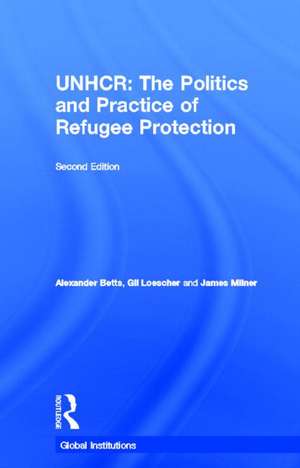 UNHCR: The Politics and Practice of Refugee Protection

Second Edition

Alexander Betts, Gil Loescher and James Milner

ROUTLEDGE

Global Institutions